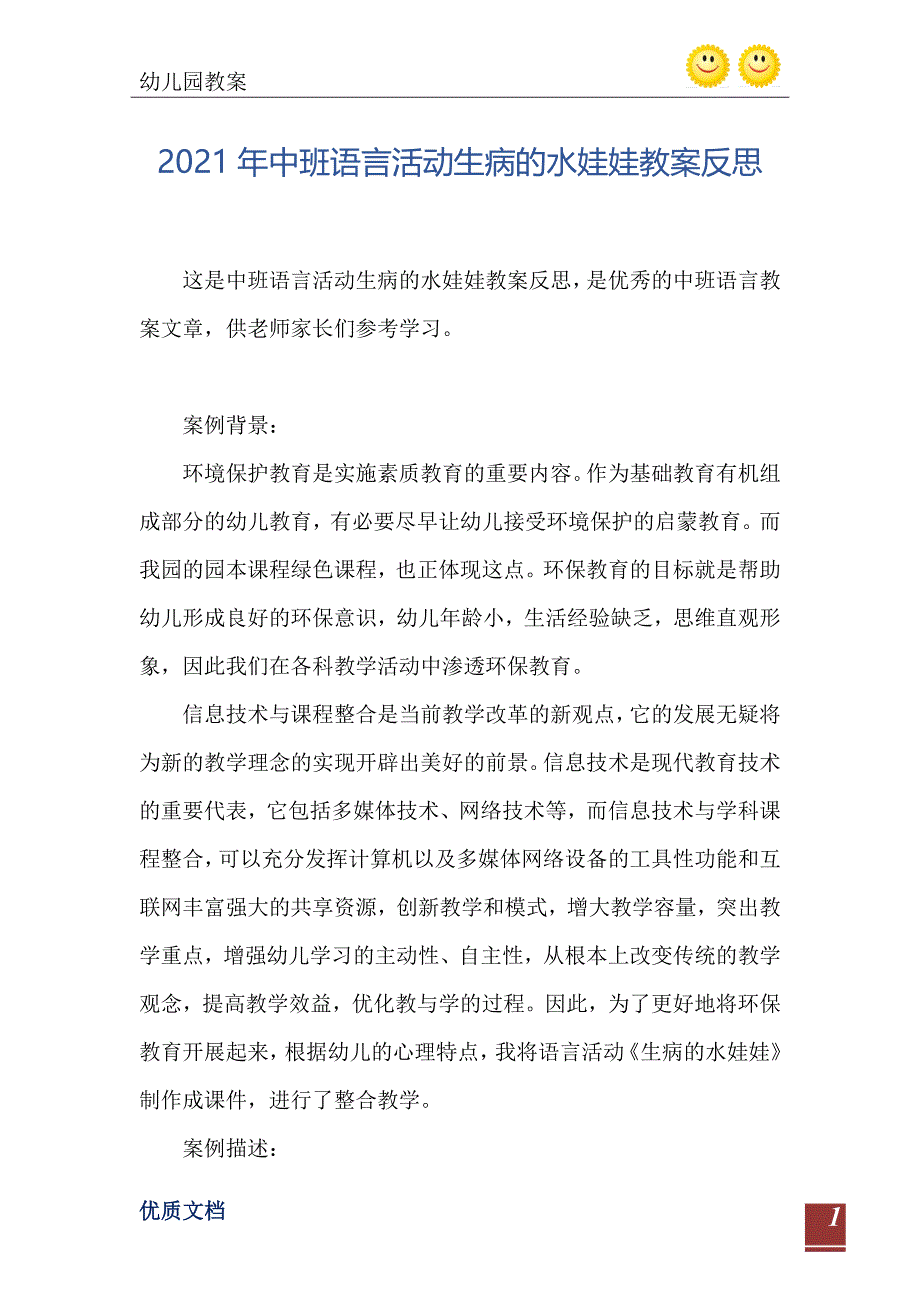 幼儿园教案

2021 年中班语言活动生病的水娃娃教案反思

这是中班语言活动生病的水娃娃教案反思，是优秀的中班语言教案文章，供老师家长们参考学习。

案例背景：

环境保护教育是实施素质教育的重要内容。作为基础教育有机组成部分的幼儿教育，有必要尽早让幼儿接受环境保护的启蒙教育。而我园的园本课程绿色课程，也正体现这点。环保教育的目标就是帮助幼儿形成良好的环保意识，幼儿年龄小，生活经验缺乏，思维直观形象，因此我们在各科教学活动中渗透环保教育。

信息技术与课程整合是当前教学改革的新观点，它的发展无疑将为新的教学理念的实现开辟出美好的前景。信息技术是现代教育技术的重要代表，它包括多媒体技术、网络技术等，而信息技术与学科课程整合，可以充分发挥计算机以及多媒体网络设备的工具性功能和互联网丰富强大的共享资源，创新教学和模式，增大教学容量，突出教学重点，增强幼儿学习的主动性、自主性，从根本上改变传统的教学观念，提高教学效益，优化教与学的过程。因此，为了更好地将环保教育开展起来，根据幼儿的心理特点，我将语言活动《生病的水娃娃》制作成课件，进行了整合教学。

案例描述：

优质文档

1